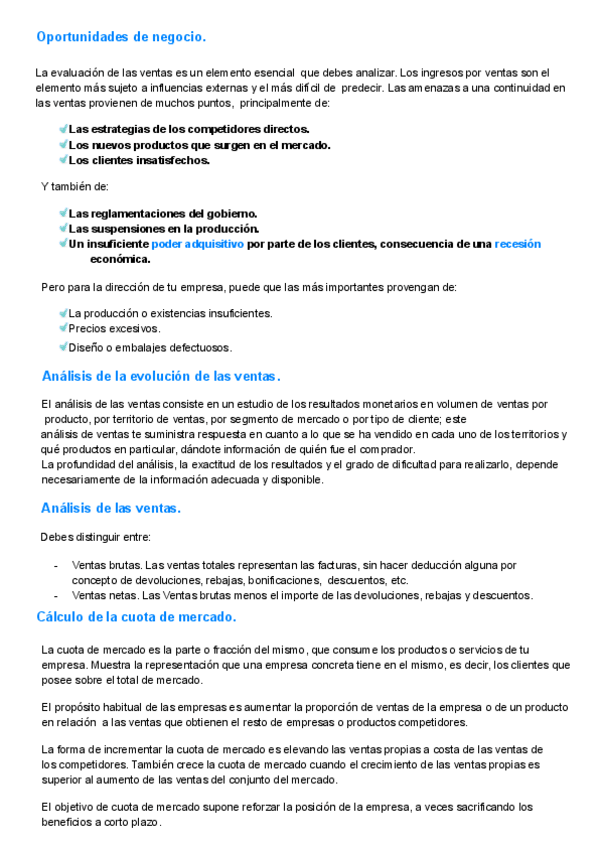 Oportunidades de negocio.

La evaluación de las ventas es un elemento esencial que debes analizar. Los ingresos por ventas son el elemento más sujeto a influencias externas y el más difícil de predecir. Las amenazas a una continuidad en las ventas provienen de muchos puntos, principalmente de:

Las estrategias de los competidores directos.
Los nuevos productos que surgen en el mercado.
Los clientes insatisfechos.

Y también de:

Las reglamentaciones del gobierno.
Las suspensiones en la producción.
Un insuficiente poder adquisitivo por parte de los clientes, consecuencia de una recesión económica.

Pero para la dirección de tu empresa, puede que las más importantes provengan de:

La producción o existencias insuficientes.
Precios excesivos.
Diseño o embalajes defectuosos.

Análisis de la evolución de las ventas.

El análisis de las ventas consiste en un estudio de los resultados monetarios en volumen de ventas por producto, por territorio de ventas, por segmento de mercado o por tipo de cliente; este análisis de ventas te suministra respuesta en cuanto a lo que se ha vendido en cada uno de los territorios y qué productos en particular, dándote información de quién fue el comprador.
La profundidad del análisis, la exactitud de los resultados y el grado de dificultad para realizarlo, depende necesariamente de la información adecuada y disponible.

Análisis de las ventas.

Debes distinguir entre:

- Ventas brutas. Las ventas totales representan las facturas, sin hacer deducción alguna por concepto de devoluciones, rebajas, bonificaciones, descuentos, etc.
- Ventas netas. Las Ventas brutas menos el importe de las devoluciones, rebajas y descuentos.

Cálculo de la cuota de mercado.

La cuota de mercado es la parte o fracción del mismo, que consume los productos o servicios de tu empresa. Muestra la representación que una empresa concreta tiene en el mismo, es decir, los clientes que posee sobre el total de mercado.

El propósito habitual de las empresas es aumentar la proporción de ventas de la empresa o de un producto en relación a las ventas que obtienen el resto de empresas o productos competidores.

La forma de incrementar la cuota de mercado es elevando las ventas propias a costa de las ventas de los competidores. También crece la cuota de mercado cuando el crecimiento de las ventas propias es superior al aumento de las ventas del conjunto del mercado.

El objetivo de cuota de mercado supone reforzar la posición de la empresa, a veces sacrificando los beneficios a corto plazo.